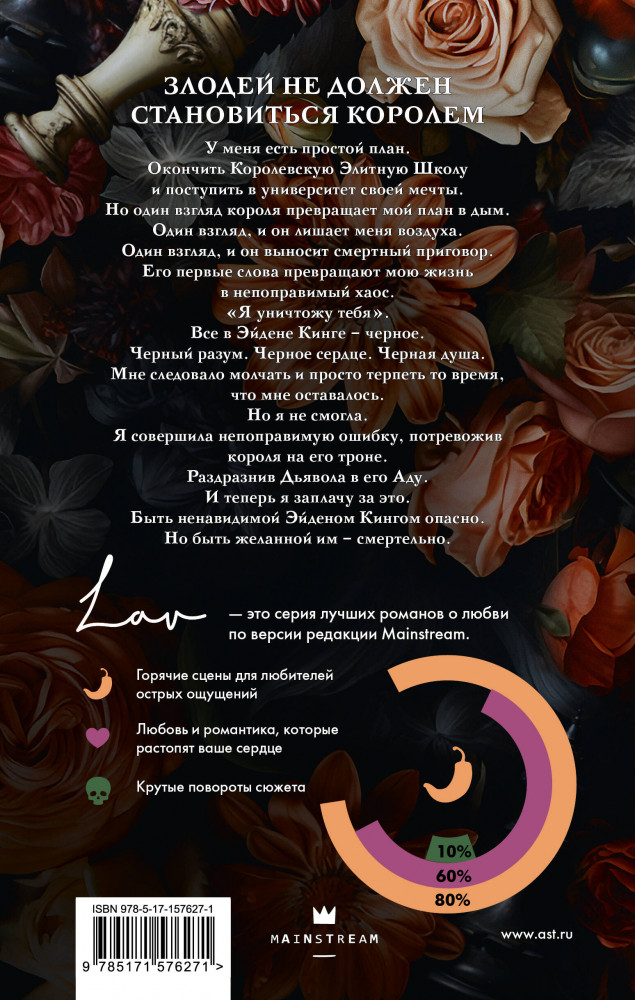 ЗЛОДЕЙ НЕ ДОЛЖЕН СТАНОВИТЬСЯ КОРОЛЕМ

У меня есть простой план.
Окончить Королевскую Элитную Школу
и поступить в университет своей мечты.
Но один взгляд короля превращает мой план в дым.
Один взгляд, и он лишает меня воздуха.
Один взгляд, и он выносит смертный приговор.
Его первые слова превращают мою жизнь
в непоправимый хаос.
«Я уничтожу тебя».
Все в Эйдене Кинге – черное.
Черный разум. Черное сердце. Черная душа.
Мне следовало молчать и просто терпеть то время,
что мне оставалось.
Но я не смогла.
Я совершила непоправимую ошибку, потревожив
короля на его троне.
Раздразнив Дьявола в его Аду.
И теперь я заплачу за это.
Быть ненавидимой Эйденом Кингом опасно.
Но быть желанной им – смертельно.

Lav — это серия лучших романов о любви по версии редакции Mainstream.

Горячие сцены для любителей острых ощущений

Любовь и романтика, которые растопят ваше сердце

Крутые повороты сюжета

10%
60%
80%

ISBN 978-5-17-157627-1

9 785171 576271 >

MAINSTREAM

www.ast.ru